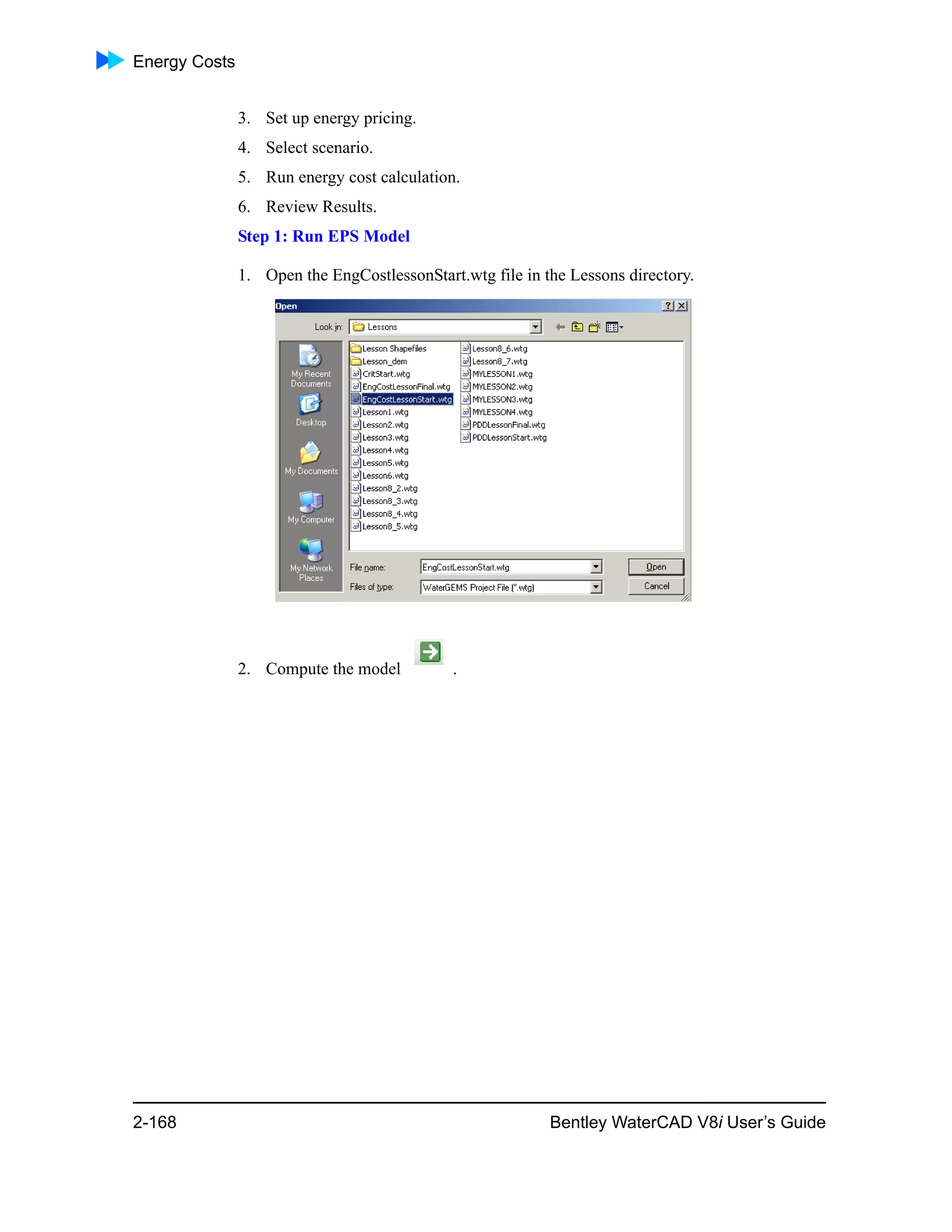 Energy Costs

3. Set up energy pricing.

4. Select scenario.

5. Run energy cost calculation.

6. Review Results.

Step 1: Run EPS Model

1. Open the EngCostlessonStart.wtg file in the Lessons directory.

Open

Look in: Lessons

My Recent Documents
Desktop
My Documents
My Computer
My Network Places

Lesson Shapefiles
Lesson_dem
CritStart.wtg
EngCostLessonFinal.wtg
EngCostLessonStart.wtg
Lesson1.wtg
Lesson2.wtg
Lesson3.wtg
Lesson4.wtg
Lesson5.wtg
Lesson6.wtg
Lesson8_2.wtg
Lesson8_3.wtg
Lesson8_4.wtg
Lesson8_5.wtg
Lesson8_6.wtg
Lesson8_7.wtg
MYLESSON1.wtg
MYLESSON2.wtg
MYLESSON3.wtg
MYLESSON4.wtg
PDDLessonFinal.wtg
PDDLessonStart.wtg

File name: EngCostLessonStart.wtg
Files of type: WaterGEMS Project File (*.wtg)

Open
Cancel

2. Compute the model .

2-168

Bentley WaterCAD V8i User's Guide